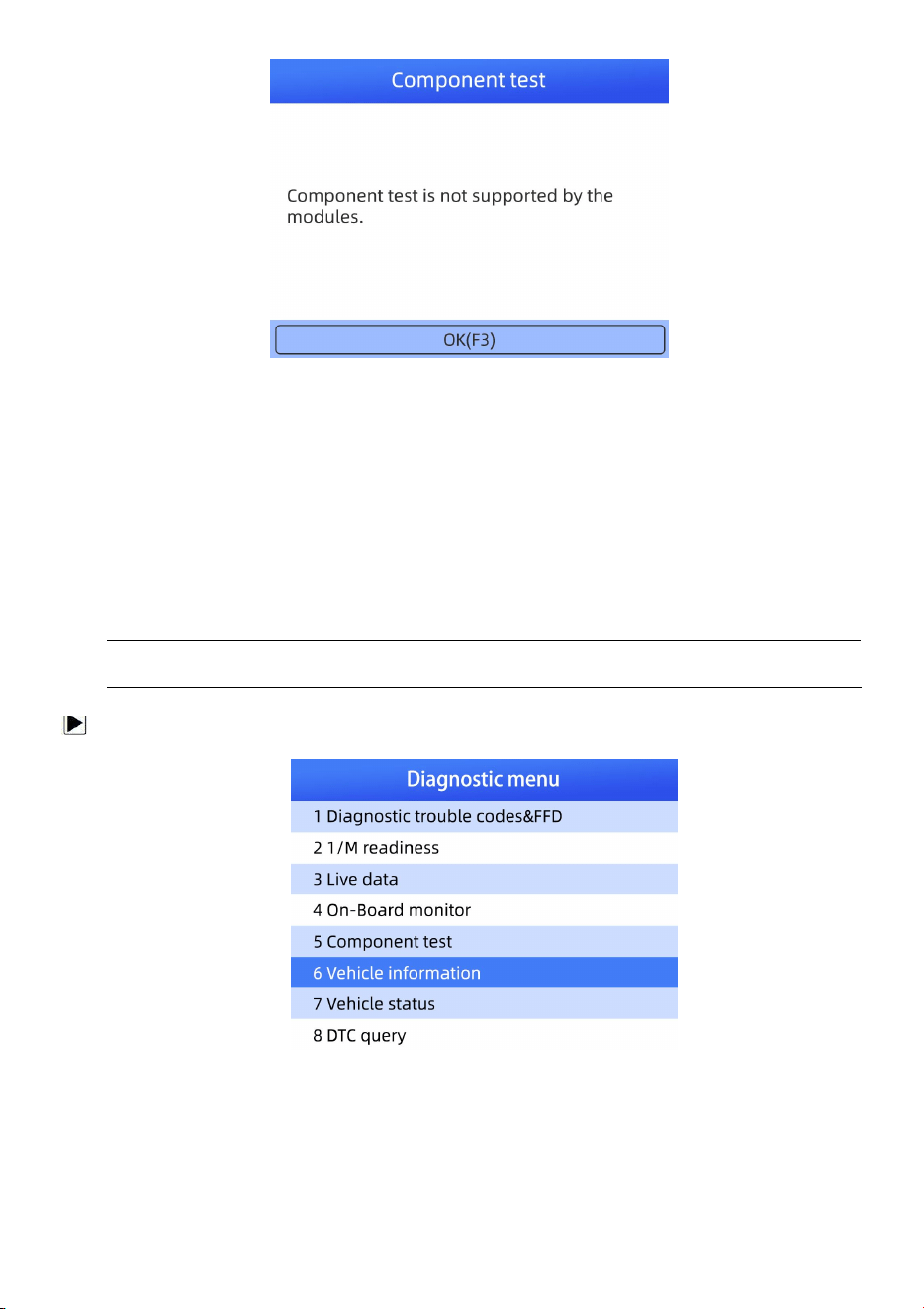 Component test

Component test is not supported by the modules.

OK(F3)

Diagnostic menu

1 Diagnostic trouble codes&FFD

2 1/M readiness

3 Live data

4 On-Board monitor

5 Component test

6 Vehicle information

7 Vehicle status

8 DTC query